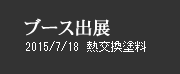 ブース出展
2015/7/18 熱交換塗料